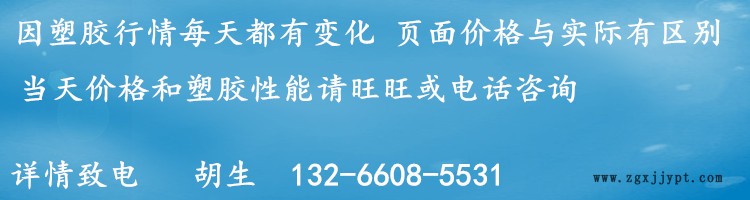 因塑胶行情每天都有变化 页面价格与实际有区别
当天价格和塑胶性能请旺旺或电话咨询

详情致电 胡生 132-6608-5531

www.zgxjjypt.com